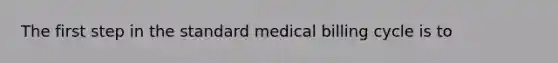 The first step in the standard medical billing cycle is to